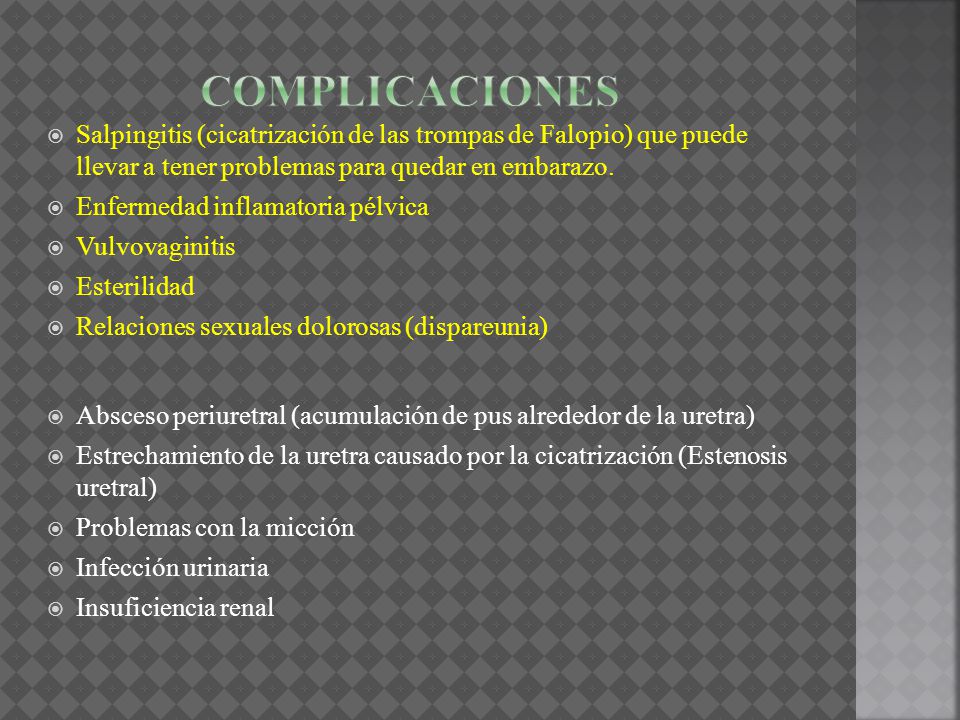 COMPLICACIONES

Salpingitis (cicatrización de las trompas de Falopio) que puede llevar a tener problemas para quedar en embarazo.

Enfermedad inflamatoria pélvica

Vulvovaginitis

Esterilidad

Relaciones sexuales dolorosas (dispareunia)

Absceso periuretral (acumulación de pus alrededor de la uretra)

Estrechamiento de la uretra causado por la cicatrización (Estenosis uretral)

Problemas con la micción

Infección urinaria

Insuficiencia renal